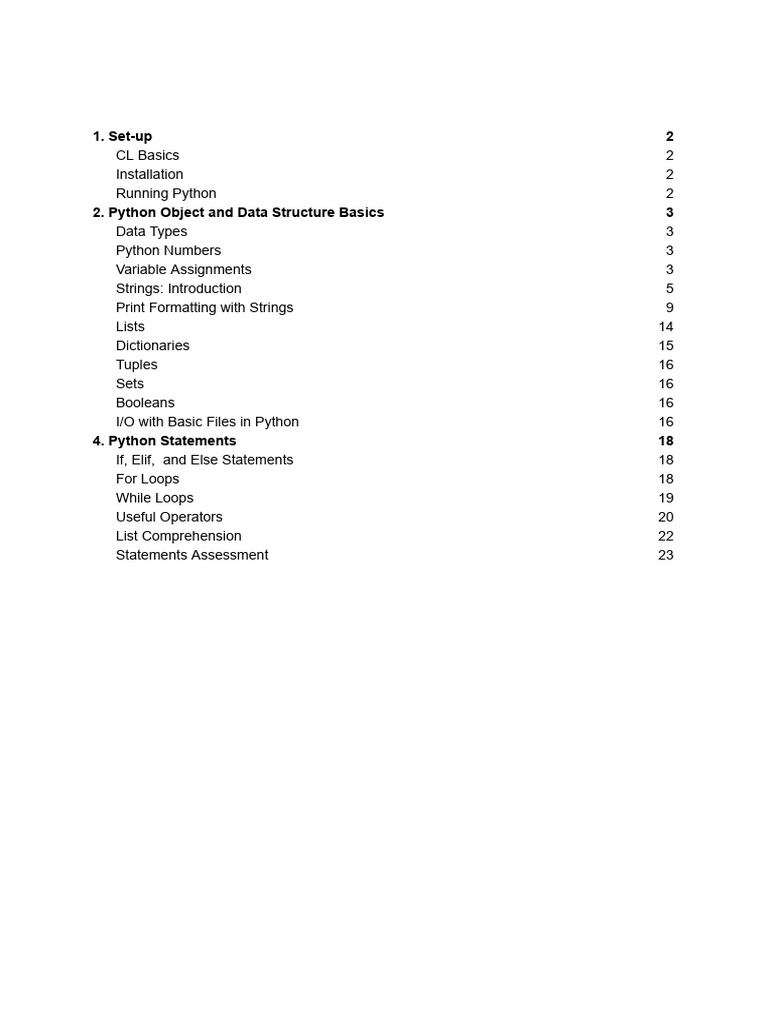 1. Set-up 2
CL Basics 2
Installation 2
Running Python 2
2. Python Object and Data Structure Basics 3
Data Types 3
Python Numbers 3
Variable Assignments 3
Strings: Introduction 5
Print Formatting with Strings 9
Lists 14
Dictionaries 15
Tuples 16
Sets 16
Booleans 16
I/O with Basic Files in Python 16
4. Python Statements 18
If, Elif, and Else Statements 18
For Loops 18
While Loops 19
Useful Operators 20
List Comprehension 22
Statements Assessment 23